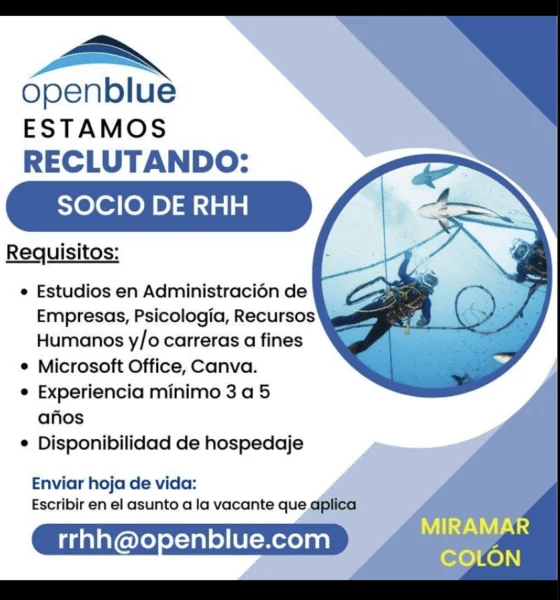 openblue
ESTAMOS
RECLUTANDO:
SOCIO DE RHH

Requisitos:

• Estudios en Administración de Empresas, Psicología, Recursos Humanos y/o carreras a fines
• Microsoft Office, Canva.
• Experiencia mínimo 3 a 5 años
• Disponibilidad de hospedaje

Enviar hoja de vida:
Escribir en el asunto a la vacante que aplica

rrhh@openblue.com

MIRAMAR
COLÓN